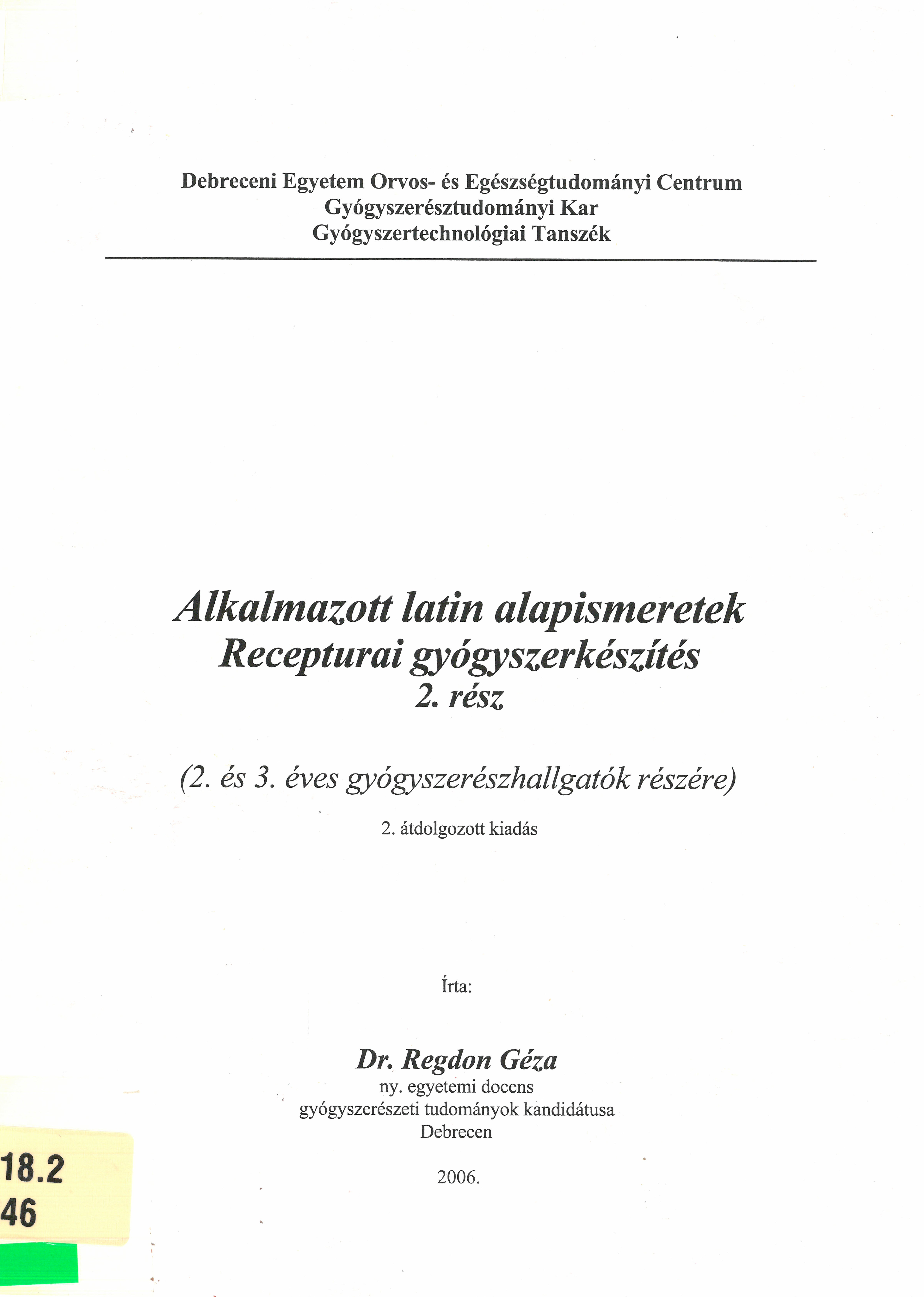 Debreceni Egyetem Orvos- és Egészségtudományi Centrum
Gyógyszerésztudományi Kar
Gyógyszertechnológiai Tanszék

Alkalmazott latin alapismeretek
Recepturai gyógyszerkészítés
2. rész

(2. és 3. éves gyógyszerészhallgatók részére)

2. átdolgozott kiadás

Írta:

Dr. Regdon Géza
ny. egyetemi docens
gyógyszerészeti tudományok kandidátusa
Debrecen

2006.

18.2
46